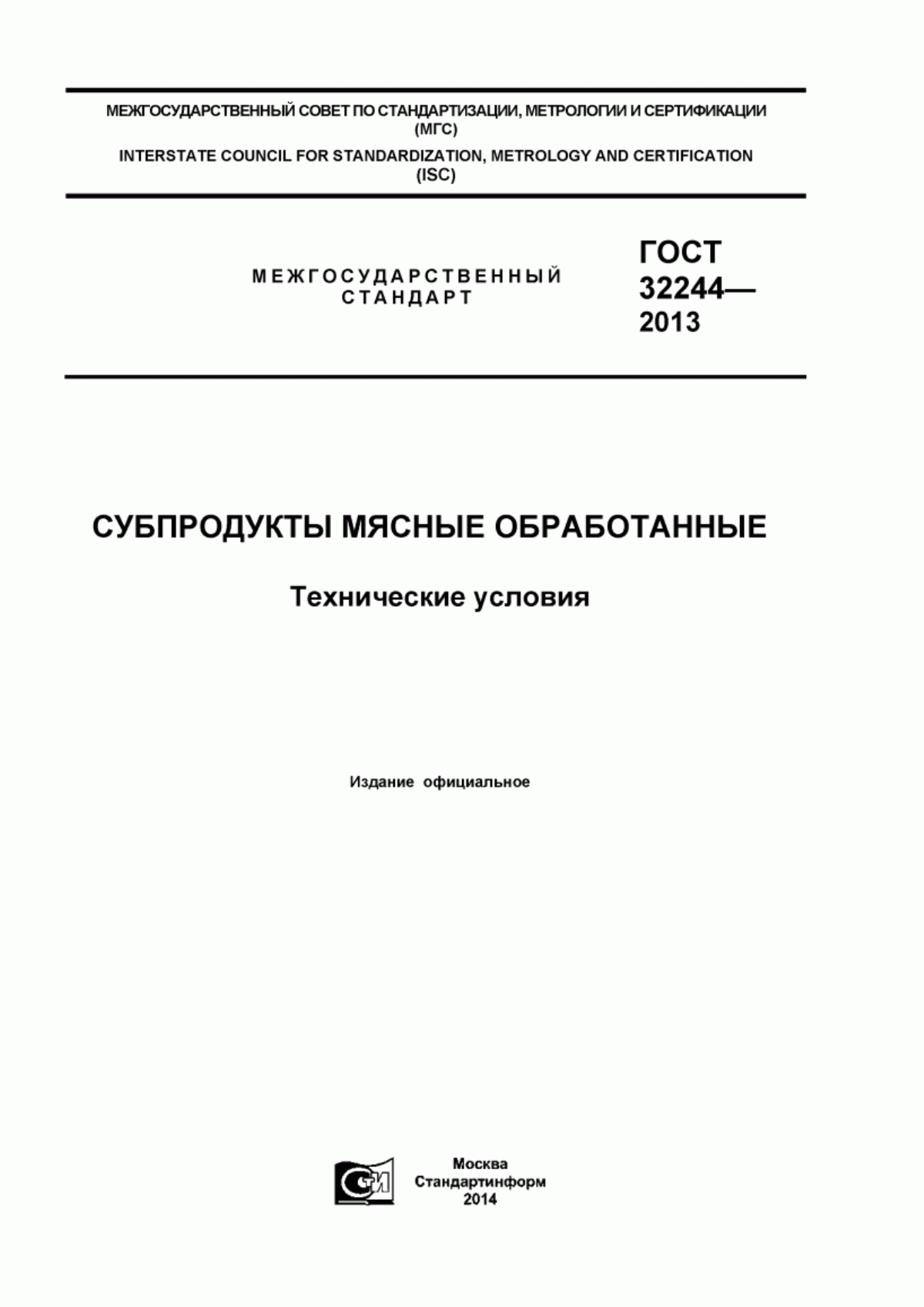 МЕЖГОСУДАРСТВЕННЫЙ СОВЕТ ПО СТАНДАРТИЗАЦИИ, МЕТРОЛОГИИ И СЕРТИФИКАЦИИ (МГС)

INTERSTATE COUNCIL FOR STANDARDIZATION, METROLOGY AND CERTIFICATION (ISC)

МЕЖГОСУДАРСТВЕННЫЙ СТАНДАРТ

ГОСТ 32244— 2013

СУБПРОДУКТЫ МЯСНЫЕ ОБРАБОТАННЫЕ

Технические условия

Издание официальное

СИ

Москва
Стандартинформ
2014